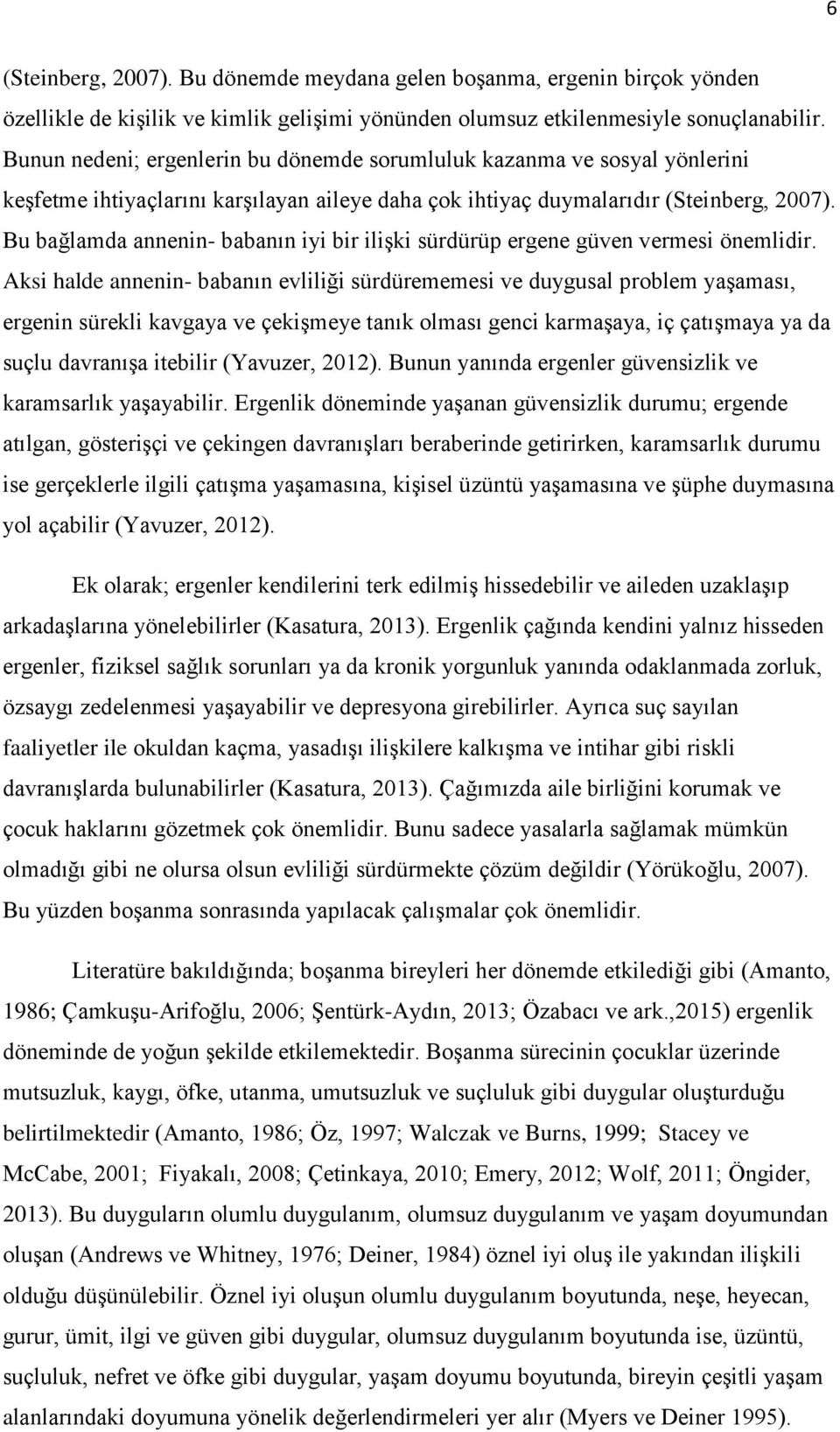 6

(Steinberg, 2007). Bu dönemde meydana gelen boşanma, ergenin birçok yönden özellikle de kişilik ve kimlik gelişimi yönünden olumsuz etkilenmesiyle sonuçlanabilir. Bunun nedeni; ergenlerin bu dönemde sorumluluk kazanma ve sosyal yönlerini keşfetme ihtiyaçlarını karşılayan aileye daha çok ihtiyaç duymalarıdır (Steinberg, 2007). Bu bağlamda annenin- babanın iyi bir ilişki sürdürüp ergene güven vermesi önemlidir. Aksi halde annenin- babanın evliliği sürdürememesi ve duygusal problem yaşaması, ergenin sürekli kavgaya ve çekişmeye tanık olması genci karmaşaya, iç çatışmaya ya da suçlu davranışa itebilir (Yavuzer, 2012). Bunun yanında ergenler güvensizlik ve karamsarlık yaşayabilir. Ergenlik döneminde yaşanan güvensizlik durumu; ergende atılgan, gösterişçi ve çekingen davranışları beraberinde getirirken, karamsarlık durumu ise gerçeklerle ilgili çatışma yaşamasına, kişisel üzüntü yaşamasına ve şüphe duymasına yol açabilir (Yavuzer, 2012).

Ek olarak; ergenler kendilerini terk edilmiş hissedebilir ve aileden uzaklaşıp arkadaşlarına yönelebilirler (Kasatura, 2013). Ergenlik çağında kendini yalnız hisseden ergenler, fiziksel sağlık sorunları ya da kronik yorgunluk yanında odaklanmada zorluk, özsaygı zedelenmesi yaşayabilir ve depresyona girebilirler. Ayrıca suç sayılan faaliyetler ile okuldan kaçma, yasadışı ilişkilere kalkışma ve intihar gibi riskli davranışlarda bulunabilirler (Kasatura, 2013). Çağımızda aile birliğini korumak ve çocuk haklarını gözetmek çok önemlidir. Bunu sadece yasalarla sağlamak mümkün olmadığı gibi ne olursa olsun evliliği sürdürmekte çözüm değildir (Yörükoğlu, 2007). Bu yüzden boşanma sonrasında yapılacak çalışmalar çok önemlidir.

Literatüre bakıldığında; boşanma bireyleri her dönemde etkilediği gibi (Amanto, 1986; Çamkuşu-Arifoğlu, 2006; Şentürk-Aydın, 2013; Özabacı ve ark.,2015) ergenlik döneminde de yoğun şekilde etkilemektedir. Boşanma sürecinin çocuklar üzerinde mutsuzluk, kaygı, öfke, utanma, umutsuzluk ve suçluluk gibi duygular oluşturduğu belirtilmektedir (Amanto, 1986; Öz, 1997; Walczak ve Burns, 1999; Stacey ve McCabe, 2001; Fiyakalı, 2008; Çetinkaya, 2010; Emery, 2012; Wolf, 2011; Öngider, 2013). Bu duyguların olumlu duygulanım, olumsuz duygulanım ve yaşam doyumundan oluşan (Andrews ve Whitney, 1976; Deiner, 1984) öznel iyi oluş ile yakından ilişkili olduğu düşünülebilir. Öznel iyi oluşun olumlu duygulanım boyutunda, neşe, heyecan, gurur, ümit, ilgi ve güven gibi duygular, olumsuz duygulanım boyutunda ise, üzüntü, suçluluk, nefret ve öfke gibi duygular, yaşam doyumu boyutunda, bireyin çeşitli yaşam alanlarındaki doyumuna yönelik değerlendirmeleri yer alır (Myers ve Deiner 1995).